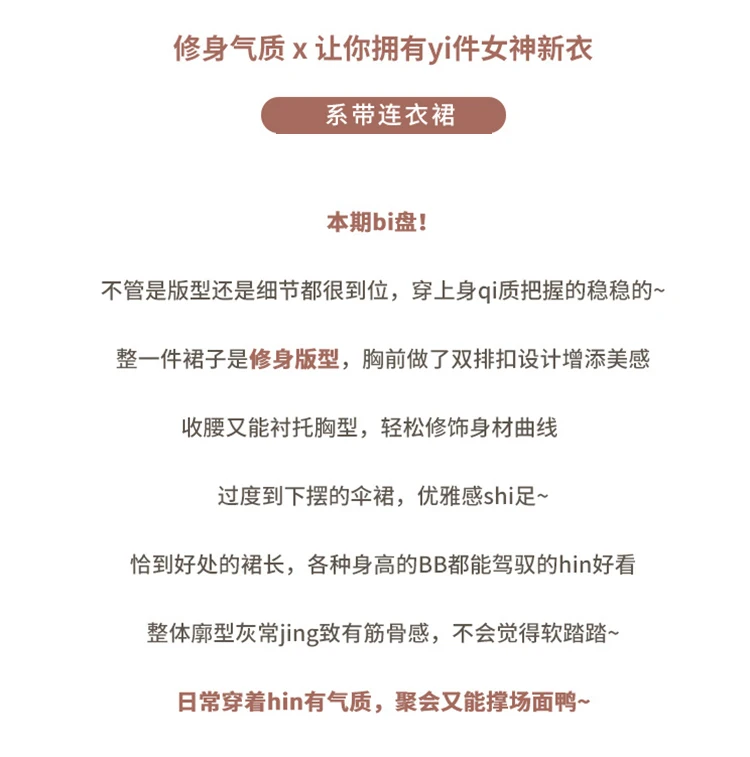 修身气质 x 让你拥有yi件女神新衣

系带连衣裙

本期bi盘！

不管是版型还是细节都很到位，穿上身qi质把握的稳稳的~

整一件裙子是修身版型，胸前做了双排扣设计增添美感

收腰又能衬托胸型，轻松修饰身材曲线

过度到下摆的伞裙，优雅感shi足~

恰到好处的裙长，各种身高的BB都能驾驭的hin好看

整体廓型灰常jing致有筋骨感，不会觉得软踏踏~

日常穿着hin有气质，聚会又能撑场面鸭~